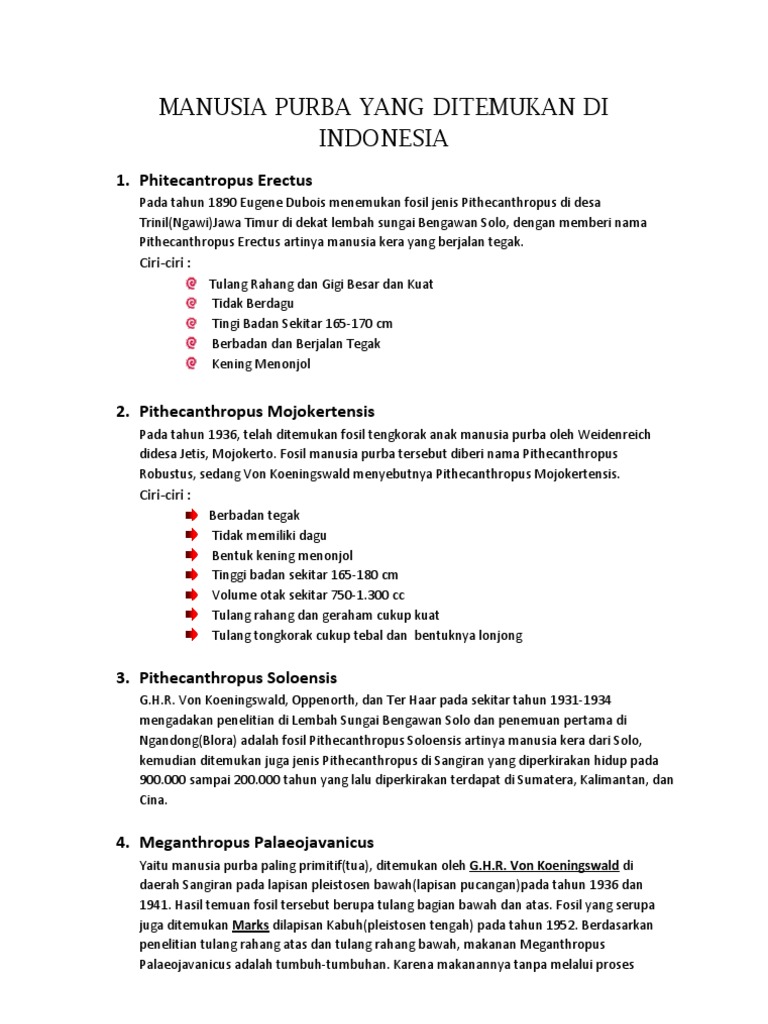 MANUSIA PURBA YANG DITEMUKAN DI INDONESIA

1. Phitecantropus Erectus

Pada tahun 1890 Eugene Dubois menemukan fosil jenis Pithecanthropus di desa Trinil(Ngawi)Jawa Timur di dekat lembah sungai Bengawan Solo, dengan memberi nama Pithecanthropus Erectus artinya manusia kera yang berjalan tegak.

Ciri-ciri :

Tulang Rahang dan Gigi Besar dan Kuat
Tidak Berdagu
Tingi Badan Sekitar 165-170 cm
Berbadan dan Berjalan Tegak
Kening Menonjol

2. Pithecanthropus Mojokertensis

Pada tahun 1936, telah ditemukan fosil tengkorak anak manusia purba oleh Weidenreich didesa Jetis, Mojokerto. Fosil manusia purba tersebut diberi nama Pithecanthropus Robustus, sedang Von Koeningswald menyebutnya Pithecanthropus Mojokertensis.

Ciri-ciri :

Berbadan tegak
Tidak memiliki dagu
Bentuk kening menonjol
Tinggi badan sekitar 165-180 cm
Volume otak sekitar 750-1.300 cc
Tulang rahang dan geraham cukup kuat
Tulang tongkorak cukup tebal dan bentuknya lonjong

3. Pithecanthropus Soloensis

G.H.R. Von Koeningswald, Oppenorth, dan Ter Haar pada sekitar tahun 1931-1934 mengadakan penelitian di Lembah Sungai Bengawan Solo dan penemuan pertama di Ngandong(Blora) adalah fosil Pithecanthropus Soloensis artinya manusia kera dari Solo, kemudian ditemukan juga jenis Pithecanthropus di Sangiran yang diperkirakan hidup pada 900.000 sampai 200.000 tahun yang lalu diperkirakan terdapat di Sumatera, Kalimantan, dan Cina.

4. Meganthropus Palaeojavanicus

Yaitu manusia purba paling primitif(tua), ditemukan oleh G.H.R. Von Koeningswald di daerah Sangiran pada lapisan pleistosen bawah(lapisan pucangan)pada tahun 1936 dan 1941. Hasil temuan fosil tersebut berupa tulang bagian bawah dan atas. Fosil yang serupa juga ditemukan Marks dilapisan Kabuh(pleistosen tengah) pada tahun 1952. Berdasarkan penelitian tulang rahang atas dan tulang rahang bawah, makanan Meganthropus Palaeojavanicus adalah tumbuh-tumbuhan. Karena makanannya tanpa melalui proses